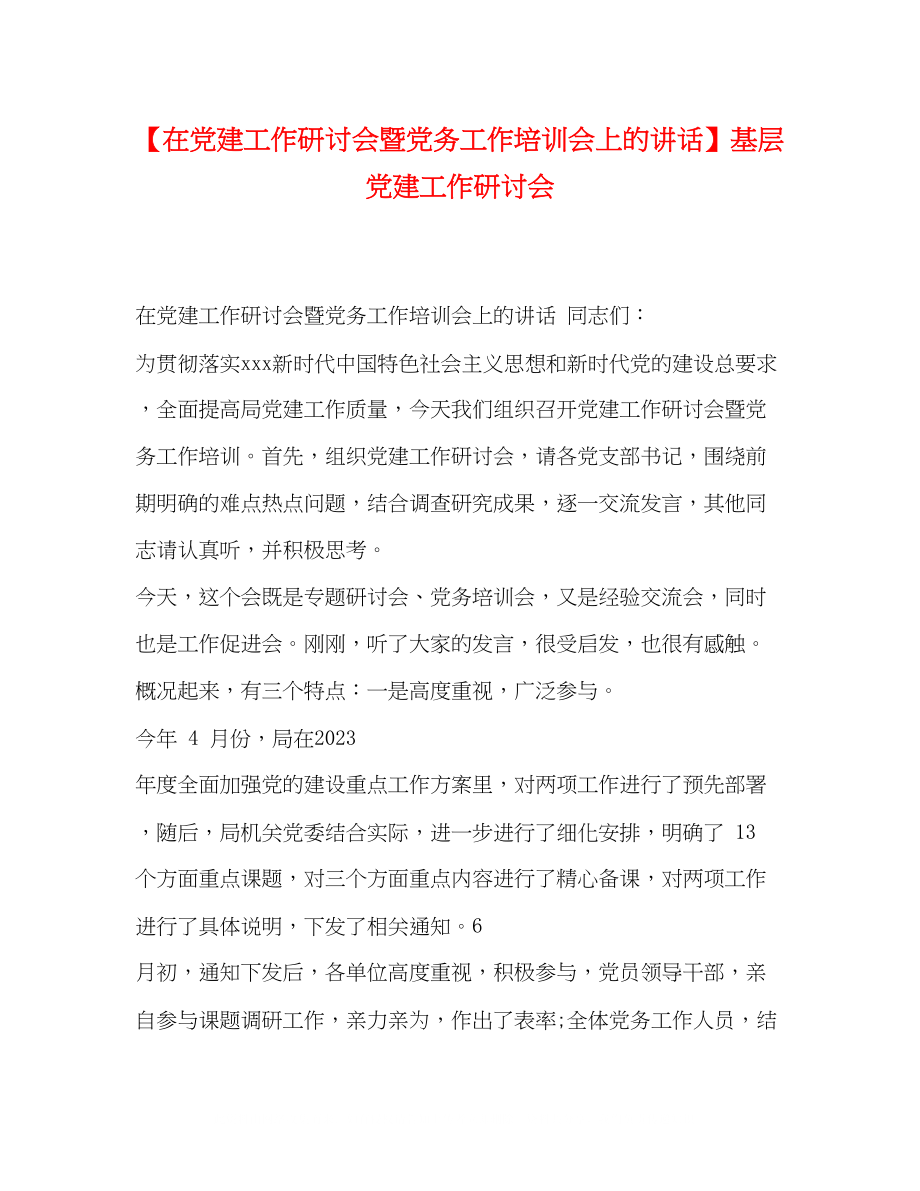 【在党建工作研讨会暨党务工作培训会上的讲话】基层党建工作研讨会

在党建工作研讨会暨党务工作培训会上的讲话 同志们：

为贯彻落实xxx新时代中国特色社会主义思想和新时代党的建设总要求，全面提高局党建工作质量，今天我们组织召开党建工作研讨会暨党务工作培训。首先，组织党建工作研讨会，请各党支部书记，围绕前期明确的难点热点问题，结合调查研究成果，逐一交流发言，其他同志请认真听，并积极思考。

今天，这个会既是专题研讨会、党务培训会，又是经验交流会，同时也是工作促进会。刚刚，听了大家的发言，很受启发，也很有感触。概况起来，有三个特点：一是高度重视，广泛参与。

今年 4 月份，局在2023

年度全面加强党的建设重点工作方案里，对两项工作进行了预先部署，随后，局机关党委结合实际，进一步进行了细化安排，明确了 13 个方面重点课题，对三个方面重点内容进行了精心备课，对两项工作进行了具体说明，下发了相关通知。6

月初，通知下发后，各单位高度重视，积极参与，党员领导干部，亲自参与课题调研工作，亲力亲为，作出了表率;全体党务工作人员，结